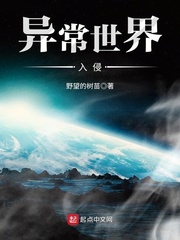 异常世界

入侵

野望的树苗◎著

起点中文网